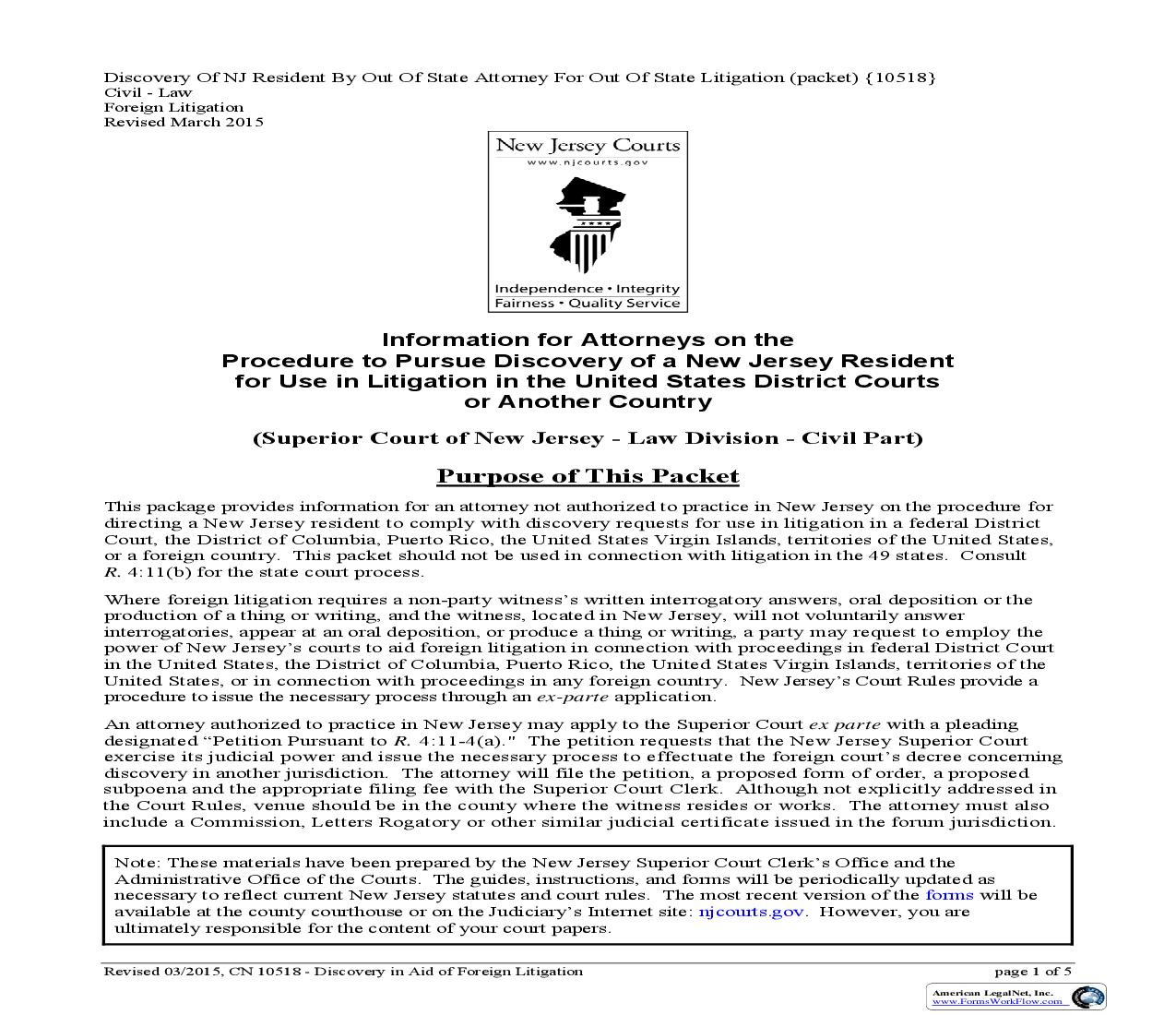 Discovery Of NJ Resident By Out Of State Attorney For Out Of State Litigation (packet) {10518}
Civil - Law
Foreign Litigation
Revised March 2015

New Jersey Courts
www.njcourts.gov

Independence • Integrity
Fairness • Quality Service

Information for Attorneys on the Procedure to Pursue Discovery of a New Jersey Resident for Use in Litigation in the United States District Courts or Another Country

(Superior Court of New Jersey - Law Division - Civil Part)

Purpose of This Packet

This package provides information for an attorney not authorized to practice in New Jersey on the procedure for directing a New Jersey resident to comply with discovery requests for use in litigation in a federal District Court, the District of Columbia, Puerto Rico, the United States Virgin Islands, territories of the United States, or a foreign country. This packet should not be used in connection with litigation in the 49 states. Consult R. 4:11(b) for the state court process.

Where foreign litigation requires a non-party witness's written interrogatory answers, oral deposition or the production of a thing or writing, and the witness, located in New Jersey, will not voluntarily answer interrogatories, appear at an oral deposition, or produce a thing or writing, a party may request to employ the power of New Jersey's courts to aid foreign litigation in connection with proceedings in federal District Court in the United States, the District of Columbia, Puerto Rico, the United States Virgin Islands, territories of the United States, or in connection with proceedings in any foreign country. New Jersey's Court Rules provide a procedure to issue the necessary process through an ex-parte application.

An attorney authorized to practice in New Jersey may apply to the Superior Court ex parte with a pleading designated "Petition Pursuant to R. 4:11-4(a)." The petition requests that the New Jersey Superior Court exercise its judicial power and issue the necessary process to effectuate the foreign court's decree concerning discovery in another jurisdiction. The attorney will file the petition, a proposed form of order, a proposed subpoena and the appropriate filing fee with the Superior Court Clerk. Although not explicitly addressed in the Court Rules, venue should be in the county where the witness resides or works. The attorney must also include a Commission, Letters Rogatory or other similar judicial certificate issued in the forum jurisdiction.

Note: These materials have been prepared by the New Jersey Superior Court Clerk's Office and the Administrative Office of the Courts. The guides, instructions, and forms will be periodically updated as necessary to reflect current New Jersey statutes and court rules. The most recent version of the forms will be available at the county courthouse or on the Judiciary's Internet site: njcourts.gov. However, you are ultimately responsible for the content of your court papers.

Revised 03/2015, CN 10518 - Discovery in Aid of Foreign Litigation
page 1 of 5

American LegalNet, Inc.
www.FormsWorkFlow.com